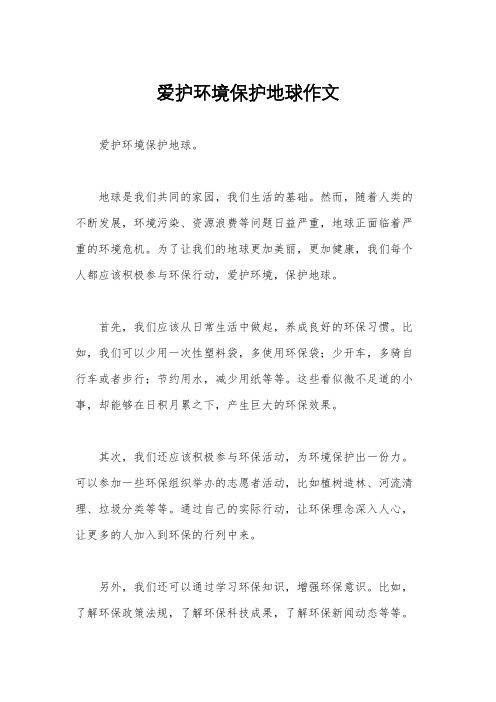 爱护环境保护地球作文

爱护环境保护地球。

地球是我们共同的家园，我们生活的基础。然而，随着人类的不断发展，环境污染、资源浪费等问题日益严重，地球正面临着严重的环境危机。为了让我们的地球更加美丽，更加健康，我们每个人都应该积极参与环保行动，爱护环境，保护地球。

首先，我们应该从日常生活中做起，养成良好的环保习惯。比如，我们可以少用一次性塑料袋，多使用环保袋；少开车，多骑自行车或者步行；节约用水，减少用纸等等。这些看似微不足道的小事，却能够在日积月累之下，产生巨大的环保效果。

其次，我们还应该积极参与环保活动，为环境保护出一份力。可以参加一些环保组织举办的志愿者活动，比如植树造林、河流清理、垃圾分类等等。通过自己的实际行动，让环保理念深入人心，让更多的人加入到环保的行列中来。

另外，我们还可以通过学习环保知识，增强环保意识。比如，了解环保政策法规，了解环保科技成果，了解环保新闻动态等等。